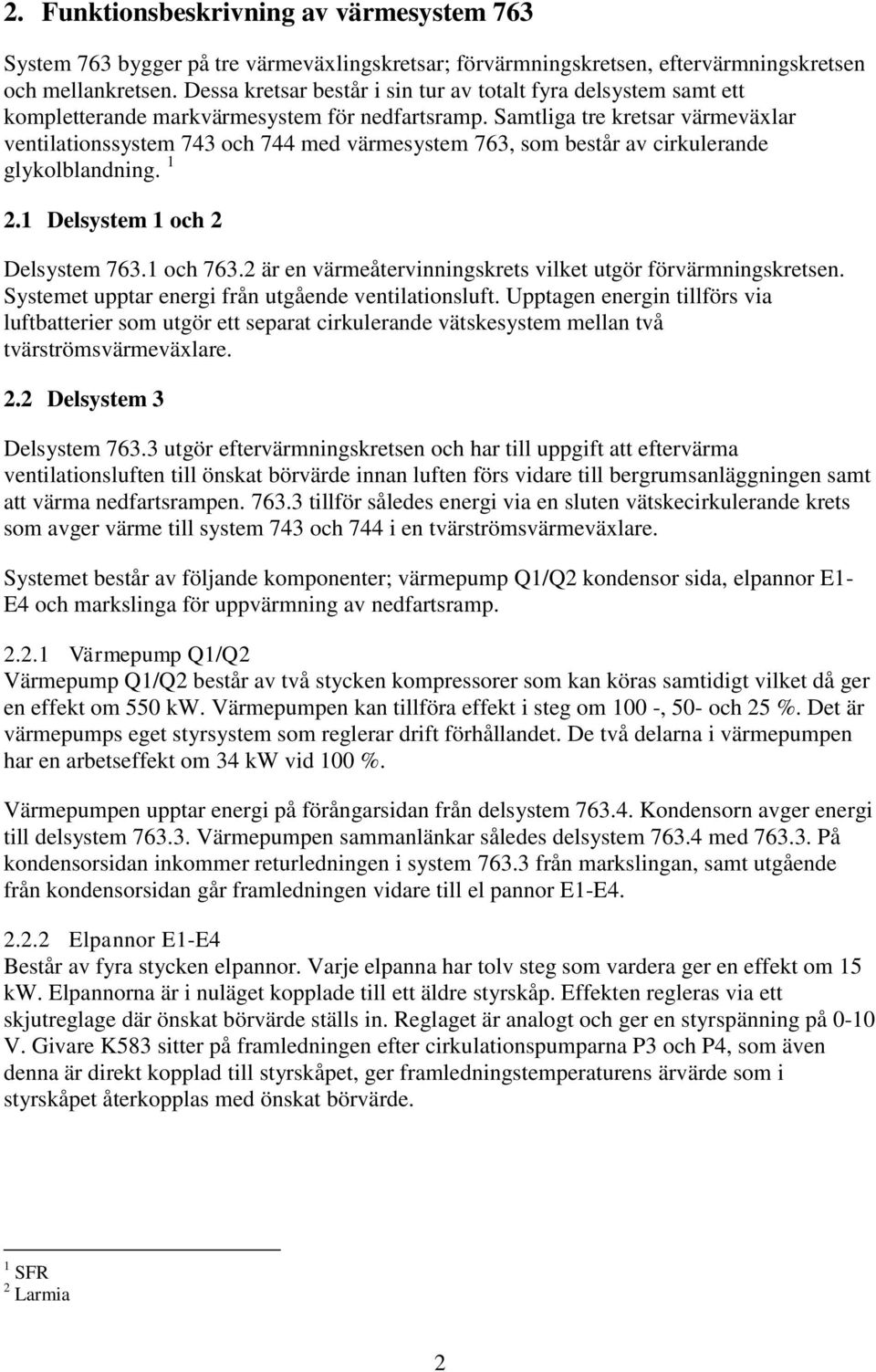 2. Funktionsbeskrivning av värmesystem 763

System 763 bygger på tre värmeväxlingskretsar; förvärmningskretsen, eftervärmningskretsen och mellankretsen. Dessa kretsar består i sin tur av totalt fyra delsystem samt ett kompletterande markvärmesystem för nedfartsramp. Samtliga tre kretsar värmeväxlar ventilationssystem 743 och 744 med värmesystem 763, som består av cirkulerande glykolblandning. $^1$

2.1 Delsystem 1 och 2

Delsystem 763.1 och 763.2 är en värmeåtervinningskrets vilket utgör förvärmningskretsen. Systemet upptar energi från utgående ventilationsluft. Upptagen energin tillförs via luftbatterier som utgör ett separat cirkulerande vätskesystem mellan två tvärströmsvärmeväxlare.

2.2 Delsystem 3

Delsystem 763.3 utgör eftervärmningskretsen och har till uppgift att eftervärma ventilationsluften till önskat börvärde innan luften förs vidare till bergrumsanläggningen samt att värma nedfartsrampen. 763.3 tillför således energi via en sluten vätskecirkulerande krets som avger värme till system 743 och 744 i en tvärströmsvärmeväxlare.

Systemet består av följande komponenter; värmepump Q1/Q2 kondensor sida, elpannor E1-E4 och markslinga för uppvärmning av nedfartsramp.

2.2.1 Värmepump Q1/Q2
Värmepump Q1/Q2 består av två stycken kompressorer som kan köras samtidigt vilket då ger en effekt om 550 kW. Värmepumpen kan tillföra effekt i steg om 100 -, 50- och 25 %. Det är värmepumps eget styrsystem som reglerar drift förhållandet. De två delarna i värmepumpen har en arbetseffekt om 34 kW vid 100 %.

Värmepumpen upptar energi på förångarsidan från delsystem 763.4. Kondensorn avger energi till delsystem 763.3. Värmepumpen sammanlänkar således delsystem 763.4 med 763.3. På kondensorsidan inkommer returledningen i system 763.3 från markslingan, samt utgående från kondensorsidan går framledningen vidare till el pannor E1-E4.

2.2.2 Elpannor E1-E4
Består av fyra stycken elpannor. Varje elpanna har tolv steg som vardera ger en effekt om 15 kW. Elpannorna är i nuläget kopplade till ett äldre styrskåp. Effekten regleras via ett skjutreglage där önskat börvärde ställs in. Reglaget är analogt och ger en styrspänning på 0-10 V. Givare K583 sitter på framledningen efter cirkulationspumparna P3 och P4, som även denna är direkt kopplad till styrskåpet, ger framledningstemperaturens ärvärde som i styrskåpet återkopplas med önskat börvärde.

$^1$ SFR
$^2$ Larmia

2